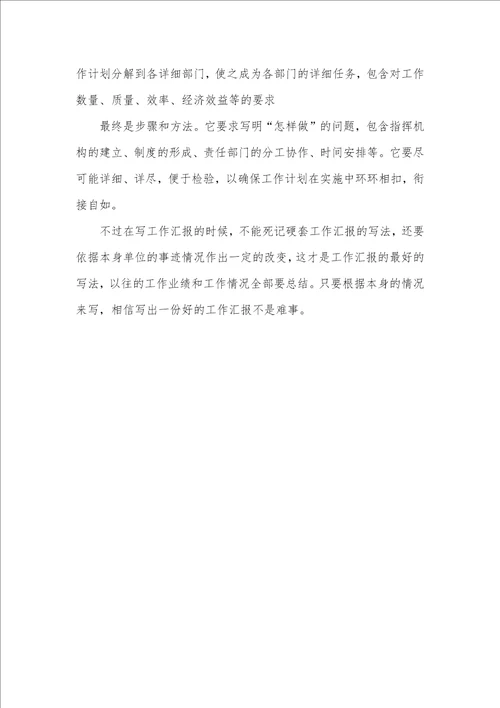 作计划分解到各详细部门，使之成为各部门的详细任务，包含对工作数量、质量、效率、经济效益等的要求

最终是步骤和方法。它要求写明“怎样做”的问题，包含指挥机构的建立、制度的形成、责任部门的分工协作、时间安排等。它要尽可能详细、详尽，便于检验，以确保工作计划在实施中环环相扣，衔接自如。

不过在写工作汇报的时候，不能死记硬套工作汇报的写法，还要依据本身单位的事迹情况作出一定的改变，这才是工作汇报的最好的写法，以往的工作业绩和工作情况全部要总结。只要根据本身的情况来写，相信写出一份好的工作汇报不是难事。